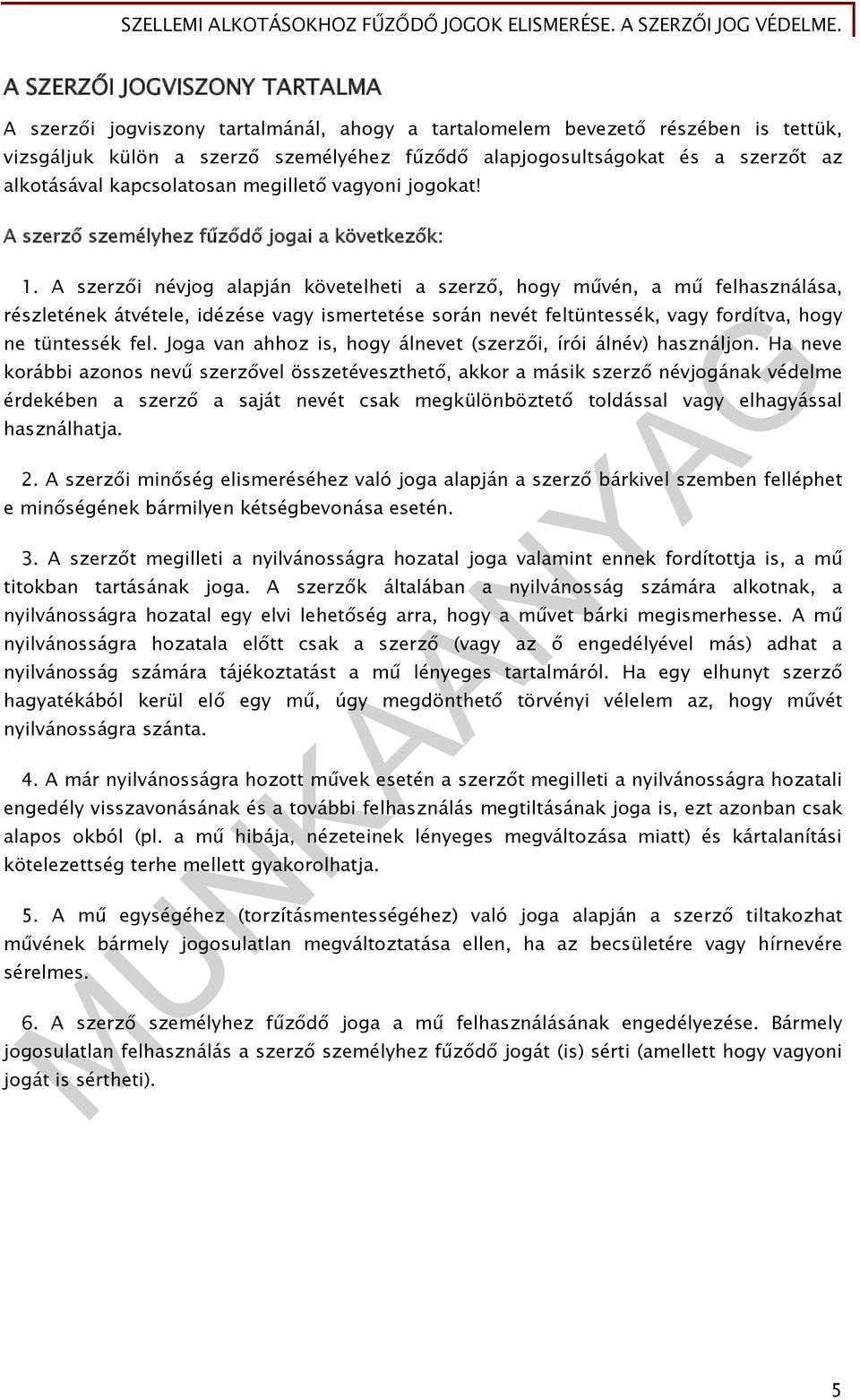 SZELLEMI ALKOTÁSOKHOZ FŰZŐDŐ JOGOK ELISMERÉSE. A SZERZŐI JOG VÉDELME.

A SZERZŐI JOGVISZONY TARTALMA

A szerzői jogviszony tartalmánál, ahogy a tartalomelem bevezető részében is tettük, vizsgáljuk külön a szerző személyéhez fűződő alapjogosultságokat és a szerzőt az alkotásával kapcsolatosan megillető vagyoni jogokat!

A szerző személyhez fűződő jogai a következők:

1. A szerzői névjog alapján követelheti a szerző, hogy művén, a mű felhasználása, részletének átvétele, idézése vagy ismertetése során nevét feltüntessék, vagy fordítva, hogy ne tüntessék fel. Joga van ahhoz is, hogy álnevet (szerzői, írói álnév) használjon. Ha neve korábbi azonos nevű szerzővel összetéveszthető, akkor a másik szerző névjogának védelme érdekében a szerző a saját nevét csak megkülönböztető toldással vagy elhagyással használhatja.

2. A szerzői minőség elismeréséhez való joga alapján a szerző bárkivel szemben felléphet e minőségének bármilyen kétségbevonása esetén.

3. A szerzőt megilleti a nyilvánosságra hozatal joga valamint ennek fordítottja is, a mű titokban tartásának joga. A szerzők általában a nyilvánosság számára alkotnak, a nyilvánosságra hozatal egy elvi lehetőség arra, hogy a művet bárki megismerhesse. A mű nyilvánosságra hozatala előtt csak a szerző (vagy az ő engedélyével más) adhat a nyilvánosság számára tájékoztatást a mű lényeges tartalmáról. Ha egy elhunyt szerző hagyatékából kerül elő egy mű, úgy megdönthető törvényi vélelem az, hogy művét nyilvánosságra szánta.

4. A már nyilvánosságra hozott művek esetén a szerzőt megilleti a nyilvánosságra hozatali engedély visszavonásának és a további felhasználás megtiltásának joga is, ezt azonban csak alapos okból (pl. a mű hibája, nézeteinek lényeges megváltozása miatt) és kártalanítási kötelezettség terhe mellett gyakorolhatja.

5. A mű egységéhez (torzításmentességéhez) való joga alapján a szerző tiltakozhat művének bármely jogosulatlan megváltoztatása ellen, ha az becsületére vagy hírnevére sérelmes.

6. A szerző személyhez fűződő joga a mű felhasználásának engedélyezése. Bármely jogosulatlan felhasználás a szerző személyhez fűződő jogát (is) sérti (amellett hogy vagyoni jogát is sértheti).

MUNKAANYAG

5